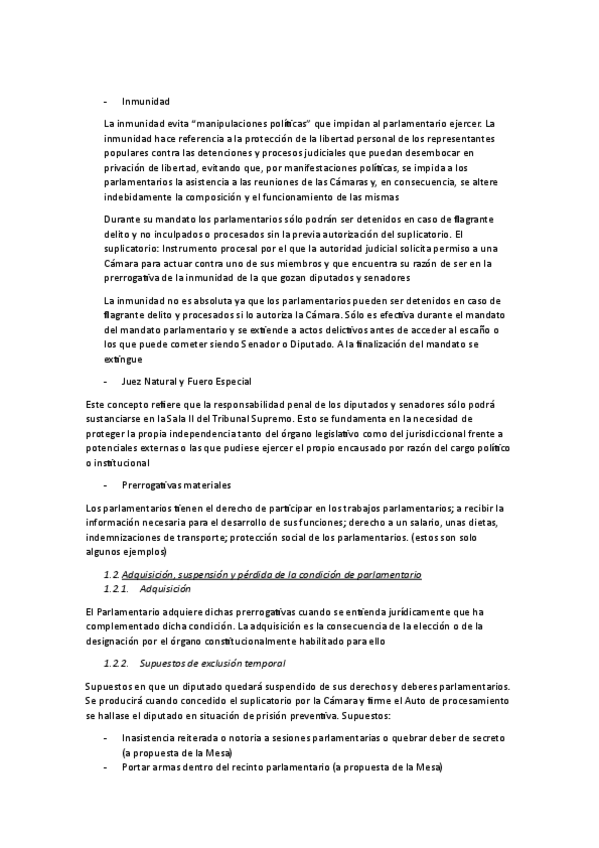 - Inmunidad

La inmunidad evita “manipulaciones políticas” que impidan al parlamentario ejercer. La inmunidad hace referencia a la protección de la libertad personal de los representantes populares contra las detenciones y procesos judiciales que puedan desembocar en privación de libertad, evitando que, por manifestaciones políticas, se impida a los parlamentarios la asistencia a las reuniones de las Cámaras y, en consecuencia, se altere indebidamente la composición y el funcionamiento de las mismas

Durante su mandato los parlamentarios sólo podrán ser detenidos en caso de flagrante delito y no inculpados o procesados sin la previa autorización del suplicatorio. El suplicatorio: Instrumento procesal por el que la autoridad judicial solicita permiso a una Cámara para actuar contra uno de sus miembros y que encuentra su razón de ser en la prerrogativa de la inmunidad de la que gozan diputados y senadores

La inmunidad no es absoluta ya que los parlamentarios pueden ser detenidos en caso de flagrante delito y procesados si lo autoriza la Cámara. Sólo es efectiva durante el mandato del mandato parlamentario y se extiende a actos delictivos antes de acceder al escaño o los que puede cometer siendo Senador o Diputado. A la finalización del mandato se extingue

- Juez Natural y Fuero Especial

Este concepto refiere que la responsabilidad penal de los diputados y senadores sólo podrá sustanciarse en la Sala II del Tribunal Supremo. Esto se fundamenta en la necesidad de proteger la propia independencia tanto del órgano legislativo como del jurisdiccional frente a potenciales externas o las que pudiese ejercer el propio encausado por razón del cargo político o institucional

- Prerrogativas materiales

Los parlamentarios tienen el derecho de participar en los trabajos parlamentarios; a recibir la información necesaria para el desarrollo de sus funciones; derecho a un salario, unas dietas, indemnizaciones de transporte; protección social de los parlamentarios. (estos son solo algunos ejemplos)

1.2 Adquisición, suspensión y pérdida de la condición de parlamentario
1.2.1. Adquisición

El Parlamentario adquiere dichas prerrogativas cuando se entienda jurídicamente que ha complementado dicha condición. La adquisición es la consecuencia de la elección o de la designación por el órgano constitucionalmente habilitado para ello

1.2.2. Supuestos de exclusión temporal

Supuestos en que un diputado quedará suspendido de sus derechos y deberes parlamentarios. Se producirá cuando concedido el suplicatorio por la Cámara y firme el Auto de procesamiento se hallase el diputado en situación de prisión preventiva. Supuestos:

- Inasistencia reiterada o notoria a sesiones parlamentarias o quebrar deber de secreto (a propuesta de la Mesa)
- Portar armas dentro del recinto parlamentario (a propuesta de la Mesa)